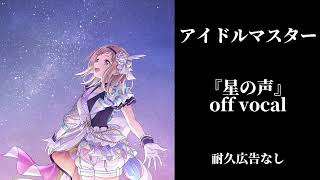 アイドルマスター

『星の声』
off vocal

耐久広告なし